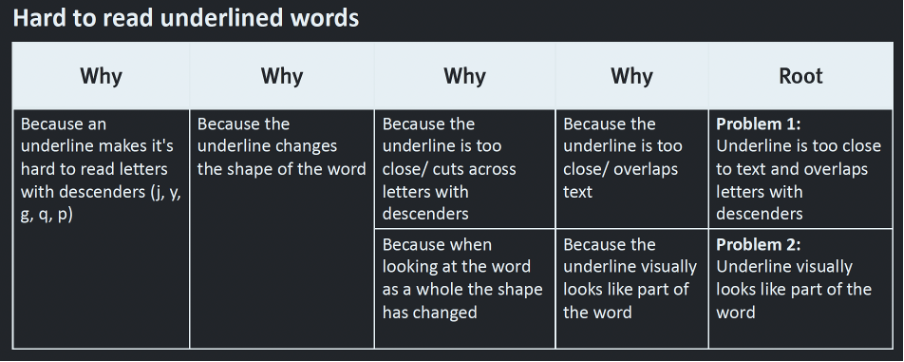 Hard to read underlined words

| Why | Why | Why | Why | Root |
|---|---|---|---|---|
| Because an underline makes it's hard to read letters with descenders (j, y, g, q, p) | Because the underline changes the shape of the word | Because the underline is too close/ cuts across letters with descenders | Because the underline is too close/ overlaps text | **Problem 1:** Underline is too close to text and overlaps letters with descenders |
| | | Because when looking at the word as a whole the shape has changed | Because the underline visually looks like part of the word | **Problem 2:** Underline visually looks like part of the word |